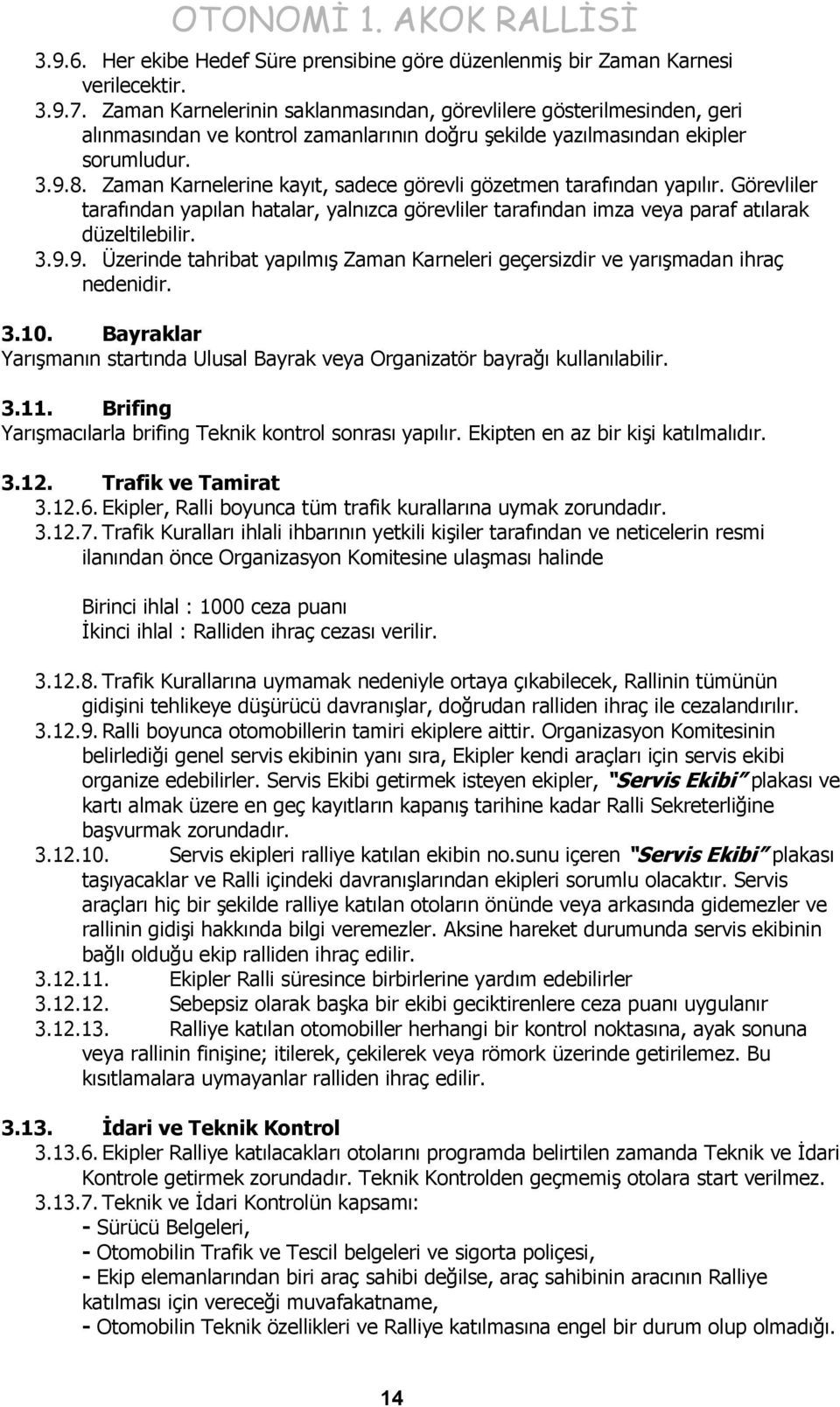 OTONOMİ 1. AKOK RALLİSİ

3.9.6. Her ekibe Hedef Süre prensibine göre düzenlenmiş bir Zaman Karnesi verilecektir.
3.9.7. Zaman Karnelerinin saklanmasından, görevlilere gösterilmesinden, geri alınmasından ve kontrol zamanlarının doğru şekilde yazılmasından ekipler sorumludur.
3.9.8. Zaman Karnelerine kayıt, sadece görevli gözetmen tarafından yapılır. Görevliler tarafından yapılan hatalar, yalnızca görevliler tarafından imza veya paraf atılarak düzeltilebilir.
3.9.9. Üzerinde tahribat yapılmış Zaman Karneleri geçersizdir ve yarışmadan ihraç nedenidir.

3.10. Bayraklar
Yarışmanın startında Ulusal Bayrak veya Organizatör bayrağı kullanılabilir.

3.11. Brifing
Yarışmacılarla brifing Teknik kontrol sonrası yapılır. Ekipten en az bir kişi katılmalıdır.

3.12. Trafik ve Tamirat
3.12.6. Ekipler, Ralli boyunca tüm trafik kurallarına uymak zorundadır.
3.12.7. Trafik Kuralları ihlali ihbarının yetkili kişiler tarafından ve neticelerin resmi ilanından önce Organizasyon Komitesine ulaşması halinde

Birinci ihlal : 1000 ceza puanı
İkinci ihlal : Ralliden ihraç cezası verilir.

3.12.8. Trafik Kurallarına uymamak nedeniyle ortaya çıkabilecek, Rallinin tümünün gidişini tehlikeye düşürücü davranışlar, doğrudan ralliden ihraç ile cezalandırılır.
3.12.9. Ralli boyunca otomobillerin tamiri ekiplere aittir. Organizasyon Komitesinin belirlediği genel servis ekibinin yanı sıra, Ekipler kendi araçları için servis ekibi organize edebilirler. Servis Ekibi getirmek isteyen ekipler, "Servis Ekibi" plakası ve kartı almak üzere en geç kayıtların kapanış tarihine kadar Ralli Sekreterliğine başvurmak zorundadır.
3.12.10. Servis ekipleri ralliye katılan ekibin no.sunu içeren "Servis Ekibi" plakası taşıyacaklar ve Ralli içindeki davranışlarından ekipleri sorumlu olacaktır. Servis araçları hiç bir şekilde ralliye katılan otoların önünde veya arkasında gidemezler ve rallinin gidişi hakkında bilgi veremezler. Aksine hareket durumunda servis ekibinin bağlı olduğu ekip ralliden ihraç edilir.
3.12.11. Ekipler Ralli süresince birbirlerine yardım edebilirler
3.12.12. Sebepsiz olarak başka bir ekibi geciktirenlere ceza puanı uygulanır
3.12.13. Ralliye katılan otomobiller herhangi bir kontrol noktasına, ayak sonuna veya rallinin finişine; itilerek, çekilerek veya römork üzerinde getirilemez. Bu kısıtlamalara uymayanlar ralliden ihraç edilir.

3.13. İdari ve Teknik Kontrol
3.13.6. Ekipler Ralliye katılacakları otolarını programda belirtilen zamanda Teknik ve İdari Kontrole getirmek zorundadır. Teknik Kontrolden geçmemiş otolara start verilmez.
3.13.7. Teknik ve İdari Kontrolün kapsamı:
- Sürücü Belgeleri,
- Otomobilin Trafik ve Tescil belgeleri ve sigorta poliçesi,
- Ekip elemanlarından biri araç sahibi değilse, araç sahibinin aracının Ralliye katılması için vereceği muvafakatname,
- Otomobilin Teknik özellikleri ve Ralliye katılmasına engel bir durum olup olmadığı.

14